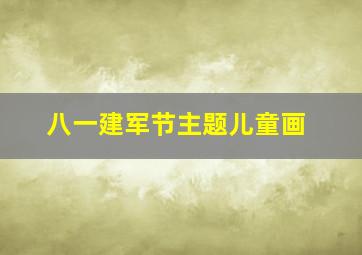 八一建军节主题儿童画